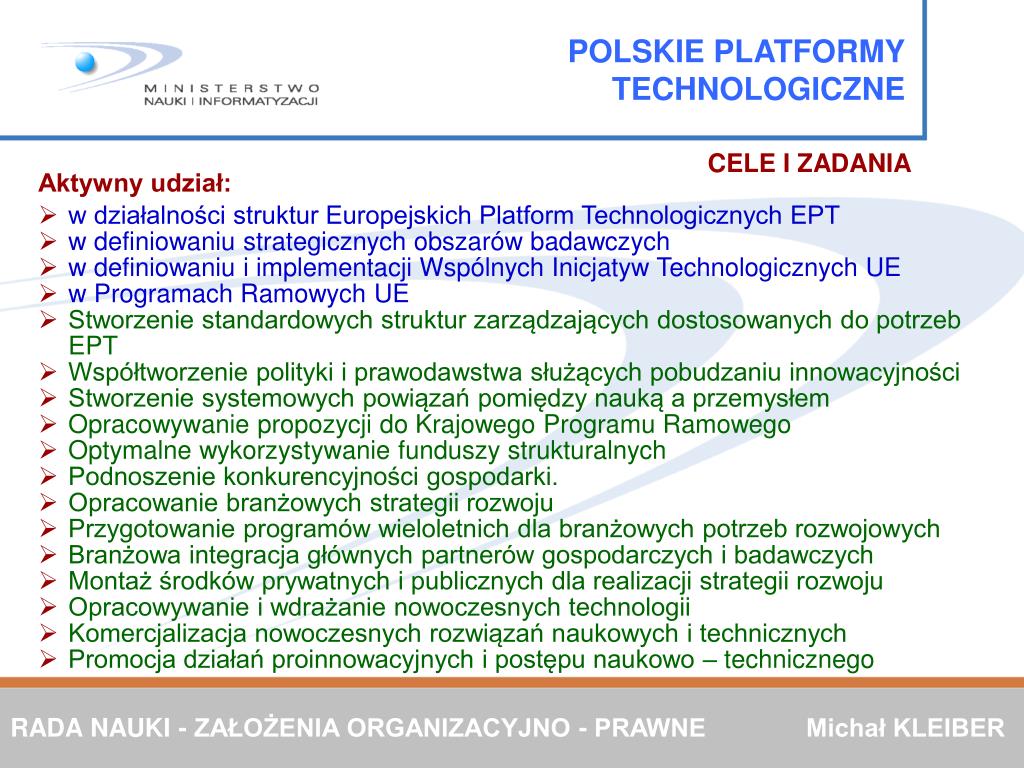 MINISTERSTWO
NAUKI I INFORMATYZACJI

POLSKIE PLATFORMY TECHNOLOGICZNE

CELE I ZADANIA

Aktywny udział:

➢ w działalności struktur Europejskich Platform Technologicznych EPT
➢ w definiowaniu strategicznych obszarów badawczych
➢ w definiowaniu i implementacji Wspólnych Inicjatyw Technologicznych UE
➢ w Programach Ramowych UE
➢ Stworzenie standardowych struktur zarządzających dostosowanych do potrzeb EPT
➢ Współtworzenie polityki i prawodawstwa służących pobudzaniu innowacyjności
➢ Stworzenie systemowych powiązań pomiędzy nauką a przemysłem
➢ Opracowywanie propozycji do Krajowego Programu Ramowego
➢ Optymalne wykorzystywanie funduszy strukturalnych
➢ Podnoszenie konkurencyjności gospodarki.
➢ Opracowanie branżowych strategii rozwoju
➢ Przygotowanie programów wieloletnich dla branżowych potrzeb rozwojowych
➢ Branżowa integracja głównych partnerów gospodarczych i badawczych
➢ Montaż środków prywatnych i publicznych dla realizacji strategii rozwoju
➢ Opracowywanie i wdrażanie nowoczesnych technologii
➢ Komercjalizacja nowoczesnych rozwiązań naukowych i technicznych
➢ Promocja działań proinnowacyjnych i postępu naukowo – technicznego

RADA NAUKI - ZAŁOŻENIA ORGANIZACYJNO - PRAWNE Michał KLEIBER